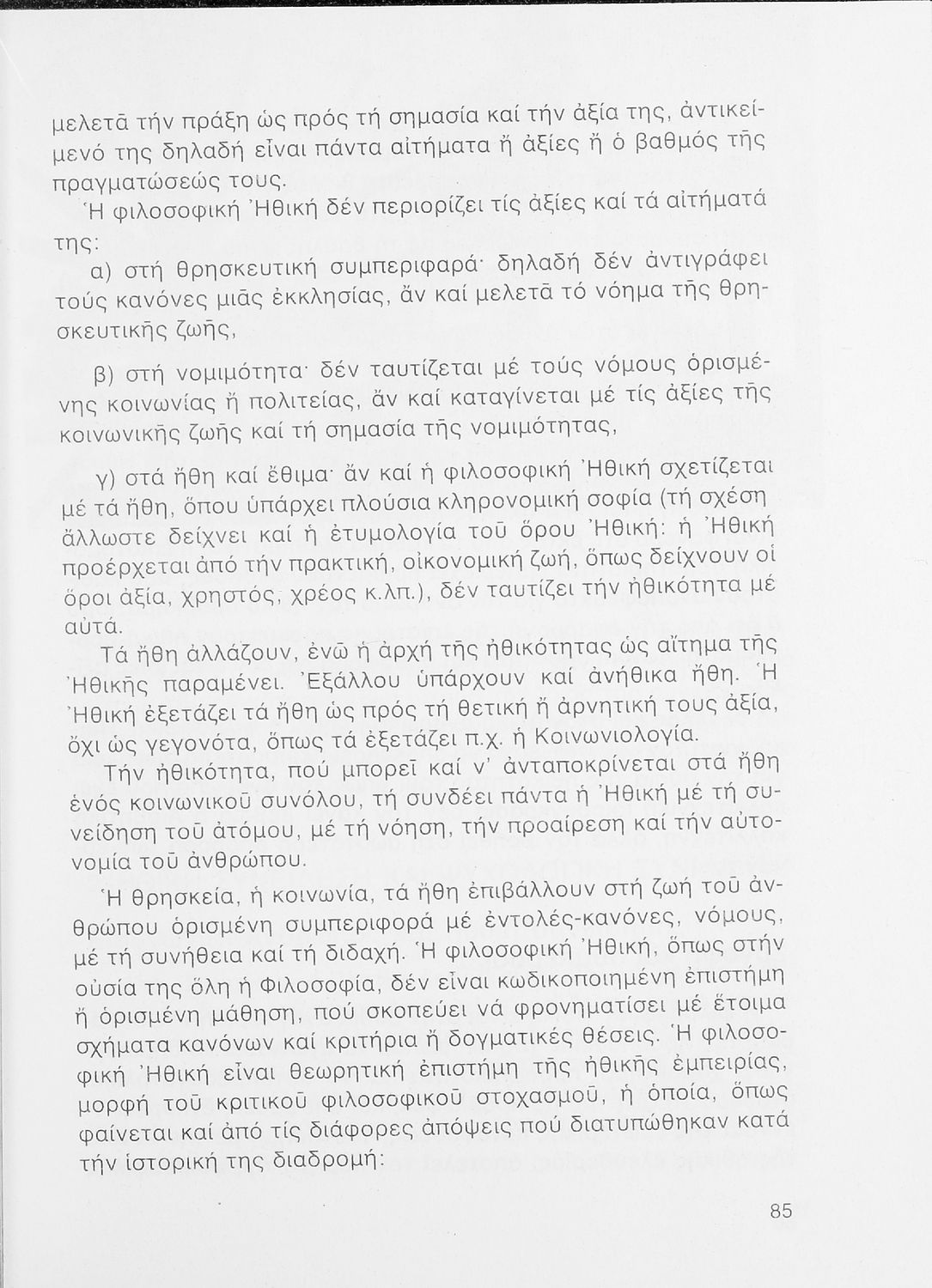 μελετᾶ τήν πράξη ὡς πρός τή σημασία καί τήν ἀξία της, ἀντικείμενό της δηλαδή εἶναι πάντα αἰτήματα ἤ ἀξίες ἤ ὁ βαθμός τῆς πραγματώσεώς τους.

Ἡ φιλοσοφική Ἠθική δέν περιορίζει τίς ἀξίες καί τά αἰτήματά της:

α) στή θρησκευτική συμπεριφαρά· δηλαδή δέν ἀντιγράφει τούς κανόνες μιᾶς ἐκκλησίας, ἄν καί μελετᾶ τό νόημα τῆς θρησκευτικῆς ζωῆς,

β) στή νομιμότητα· δέν ταυτίζεται μέ τούς νόμους ὁρισμένης κοινωνίας ἤ πολιτείας, ἄν καί καταγίνεται μέ τίς ἀξίες τῆς κοινωνικῆς ζωῆς καί τή σημασία τῆς νομιμότητας,

γ) στά ἤθη καί ἔθιμα· ἄν καί ἡ φιλοσοφική Ἠθική σχετίζεται μέ τά ἤθη, ὅπου ὑπάρχει πλούσια κληρονομική σοφία (τή σχέση ἄλλωστε δείχνει καί ἡ ἐτυμολογία τοῦ ὅρου Ἠθική: ἡ Ἠθική προέρχεται ἀπό τήν πρακτική, οἰκονομική ζωή, ὅπως δείχνουν οἱ ὅροι ἀξία, χρηστός, χρέος κ.λπ.), δέν ταυτίζει τήν ἠθικότητα μέ αὐτά.

Τά ἤθη ἀλλάζουν, ἐνῶ ἡ ἀρχή τῆς ἠθικότητας ὡς αἴτημα τῆς Ἠθικῆς παραμένει. Ἐξάλλου ὑπάρχουν καί ἀνήθικα ἤθη. Ἡ Ἠθική ἐξετάζει τά ἤθη ὡς πρός τή θετική ἤ ἀρνητική τους ἀξία, ὄχι ὡς γεγονότα, ὅπως τά ἐξετάζει π.χ. ἡ Κοινωνιολογία.

Τήν ἠθικότητα, πού μπορεῖ καί ν' ἀνταποκρίνεται στά ἤθη ἑνός κοινωνικοῦ συνόλου, τή συνδέει πάντα ἡ Ἠθική μέ τή συνείδηση τοῦ ἀτόμου, μέ τή νόηση, τήν προαίρεση καί τήν αὐτονομία τοῦ ἀνθρώπου.

Ἡ θρησκεία, ἡ κοινωνία, τά ἤθη ἐπιβάλλουν στή ζωή τοῦ ἀνθρώπου ὁρισμένη συμπεριφορά μέ ἐντολές-κανόνες, νόμους, μέ τή συνήθεια καί τή διδαχή. Ἡ φιλοσοφική Ἠθική, ὅπως στήν οὐσία της ὅλη ἡ Φιλοσοφία, δέν εἶναι κωδικοποιημένη ἐπιστήμη ἤ ὁρισμένη μάθηση, πού σκοπεύει νά φρονηματίσει μέ ἕτοιμα σχήματα κανόνων καί κριτήρια ἤ δογματικές θέσεις. Ἡ φιλοσοφική Ἠθική εἶναι θεωρητική ἐπιστήμη τῆς ἠθικῆς ἐμπειρίας, μορφή τοῦ κριτικοῦ φιλοσοφικοῦ στοχασμοῦ, ἡ ὁποία, ὅπως φαίνεται καί ἀπό τίς διάφορες ἀπόψεις πού διατυπώθηκαν κατά τήν ἱστορική της διαδρομή:

85